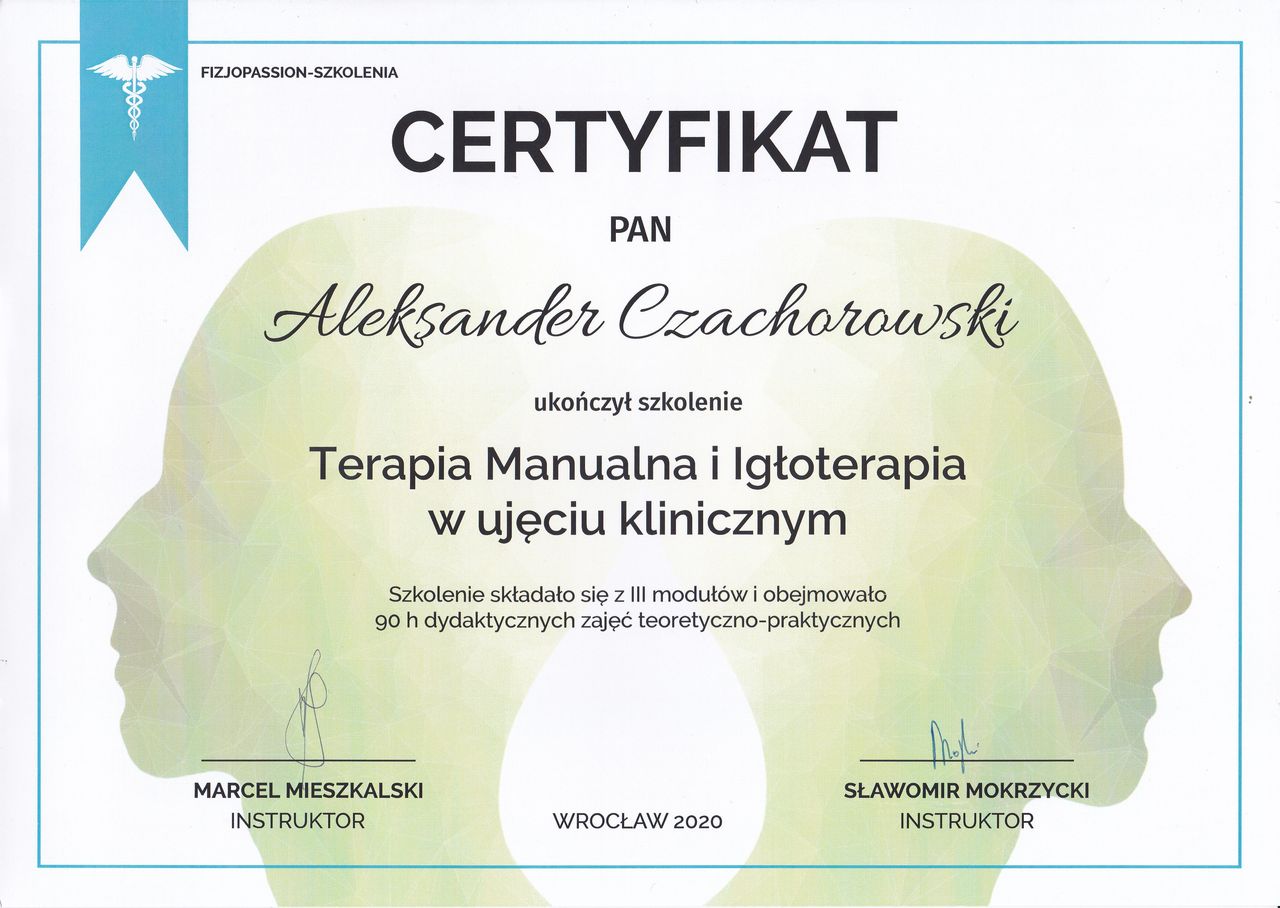 FIZJOPASSION-SZKOLENIA

CERTYFIKAT

PAN

Aleksander Czachorowski

ukończył szkolenie

Terapia Manualna i Igłoterapia
w ujęciu klinicznym

Szkolenie składało się z III modułów i obejmowało 90 h dydaktycznych zajęć teoretyczno-praktycznych

MARCEL MIESZKALSKI
INSTRUKTOR

WROCŁAW 2020

SŁAWOMIR MOKRZYCKI
INSTRUKTOR